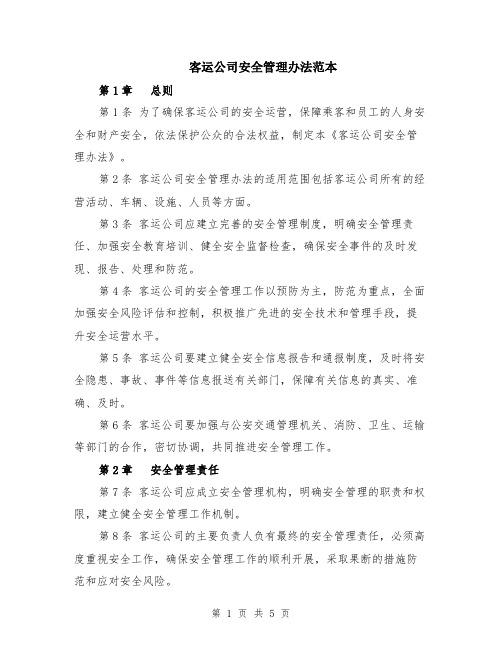 客运公司安全管理办法范本

第1章　总则

第1条 为了确保客运公司的安全运营，保障乘客和员工的人身安全和财产安全，依法保护公众的合法权益，制定本《客运公司安全管理办法》。

第2条 客运公司安全管理办法的适用范围包括客运公司所有的经营活动、车辆、设施、人员等方面。

第3条 客运公司应建立完善的安全管理制度，明确安全管理责任、加强安全教育培训、健全安全监督检查，确保安全事件的及时发现、报告、处理和防范。

第4条 客运公司的安全管理工作以预防为主，防范为重点，全面加强安全风险评估和控制，积极推广先进的安全技术和管理手段，提升安全运营水平。

第5条 客运公司要建立健全安全信息报告和通报制度，及时将安全隐患、事故、事件等信息报送有关部门，保障有关信息的真实、准确、及时。

第6条 客运公司要加强与公安交通管理机关、消防、卫生、运输等部门的合作，密切协调，共同推进安全管理工作。

第2章　安全管理责任

第7条 客运公司应成立安全管理机构，明确安全管理的职责和权限，建立健全安全管理工作机制。

第8条 客运公司的主要负责人负有最终的安全管理责任，必须高度重视安全工作，确保安全管理工作的顺利开展，采取果断的措施防范和应对安全风险。

第 1 页 共 5 页